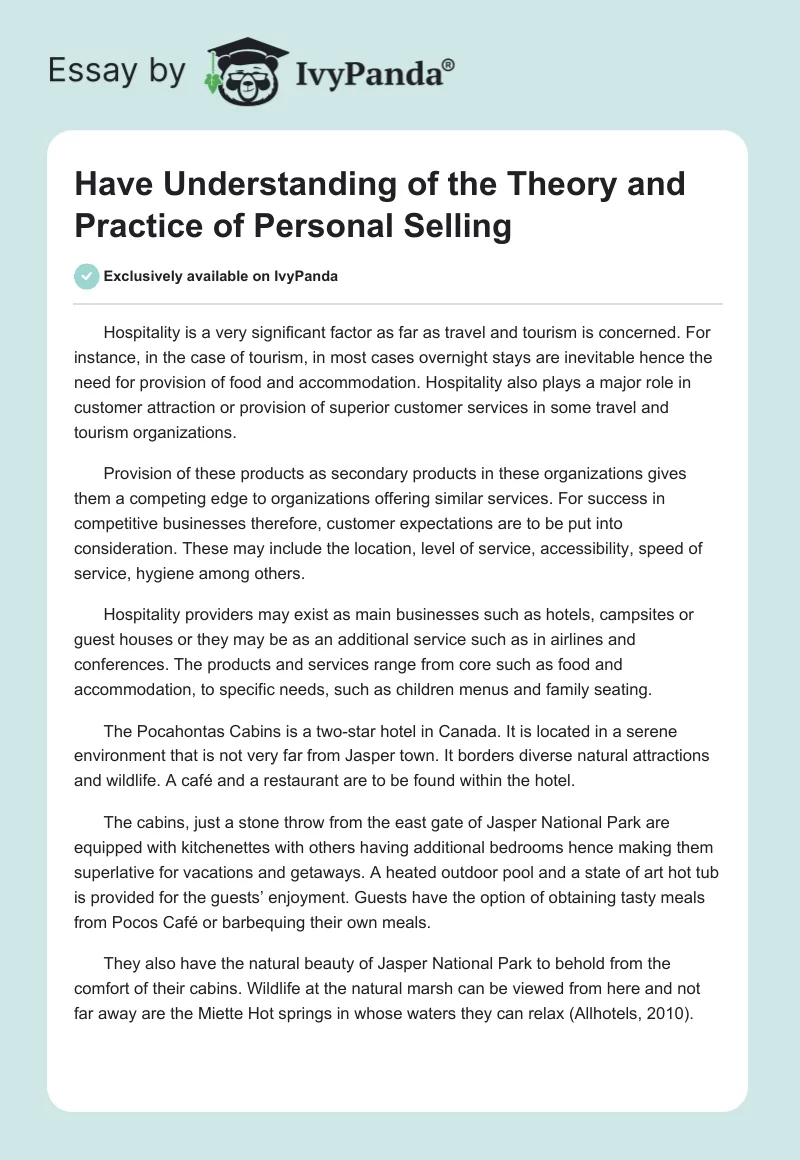 Essay by IvyPanda®

Have Understanding of the Theory and Practice of Personal Selling

Exclusively available on IvyPanda

Hospitality is a very significant factor as far as travel and tourism is concerned. For instance, in the case of tourism, in most cases overnight stays are inevitable hence the need for provision of food and accommodation. Hospitality also plays a major role in customer attraction or provision of superior customer services in some travel and tourism organizations.

Provision of these products as secondary products in these organizations gives them a competing edge to organizations offering similar services. For success in competitive businesses therefore, customer expectations are to be put into consideration. These may include the location, level of service, accessibility, speed of service, hygiene among others.

Hospitality providers may exist as main businesses such as hotels, campsites or guest houses or they may be as an additional service such as in airlines and conferences. The products and services range from core such as food and accommodation, to specific needs, such as children menus and family seating.

The Pocahontas Cabins is a two-star hotel in Canada. It is located in a serene environment that is not very far from Jasper town. It borders diverse natural attractions and wildlife. A café and a restaurant are to be found within the hotel.

The cabins, just a stone throw from the east gate of Jasper National Park are equipped with kitchenettes with others having additional bedrooms hence making them superlative for vacations and getaways. A heated outdoor pool and a state of art hot tub is provided for the guests' enjoyment. Guests have the option of obtaining tasty meals from Pocos Café or barbequing their own meals.

They also have the natural beauty of Jasper National Park to behold from the comfort of their cabins. Wildlife at the natural marsh can be viewed from here and not far away are the Miette Hot springs in whose waters they can relax (Allhotels, 2010).